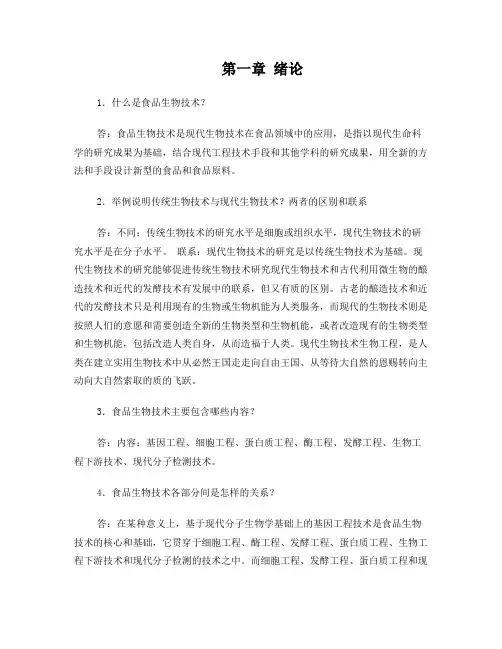 第一章 绪论

1．什么是食品生物技术？

答：食品生物技术是现代生物技术在食品领域中的应用，是指以现代生命科学的研究成果为基础，结合现代工程技术手段和其他学科的研究成果，用全新的方法和手段设计新型的食品和食品原料。

2．举例说明传统生物技术与现代生物技术？两者的区别和联系

答：不同：传统生物技术的研究水平是细胞或组织水平，现代生物技术的研究水平是在分子水平。 联系：现代生物技术的研究是以传统生物技术为基础。现代生物技术的研究能够促进传统生物技术研究现代生物技术和古代利用微生物的酿造技术和近代的发酵技术有发展中的联系，但又有质的区别。古老的酿造技术和近代的发酵技术只是利用现有的生物或生物机能为人类服务，而现代的生物技术则是按照人们的意愿和需要创造全新的生物类型和生物机能，或者改造现有的生物类型和生物机能，包括改造人类自身，从而造福于人类。现代生物技术生物工程，是人类在建立实用生物技术中从必然王国走走向自由王国、从等待大自然的恩赐转向主动向大自然索取的质的飞跃。

3．食品生物技术主要包含哪些内容？

答：内容：基因工程、细胞工程、蛋白质工程、酶工程、发酵工程、生物工程下游技术、现代分子检测技术。

4．食品生物技术各部分间是怎样的关系？

答：在某种意义上，基于现代分子生物学基础上的基因工程技术是食品生物技术的核心和基础，它贯穿于细胞工程、酶工程、发酵工程、蛋白质工程、生物工程下游技术和现代分子检测的技术之中。而细胞工程、发酵工程、蛋白质工程和现